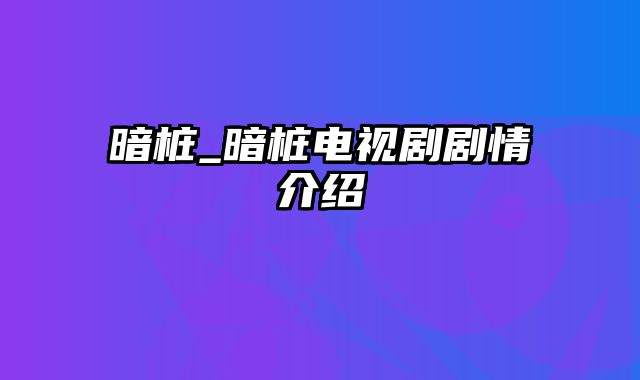 暗桩_暗桩电视剧剧情介绍